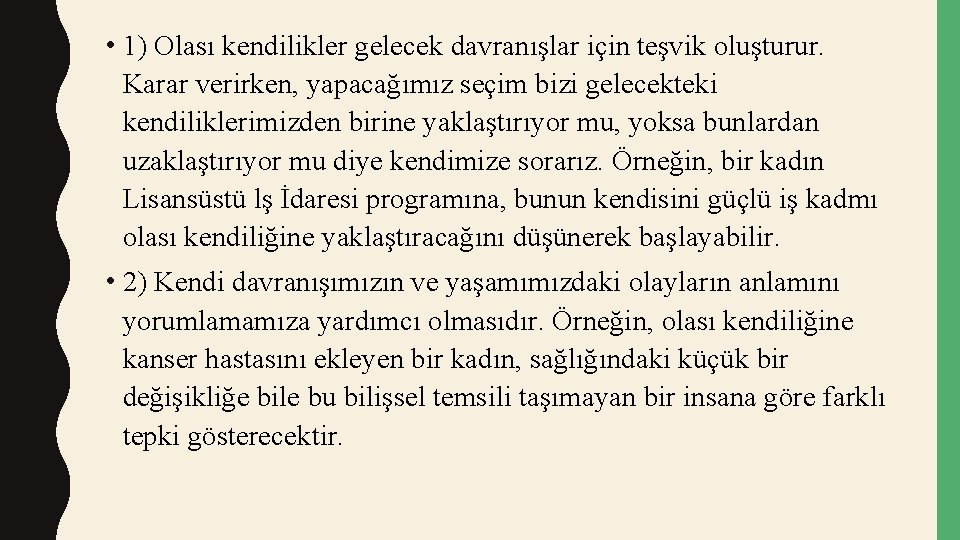 • 1) Olası kendilikler gelecek davranışlar için teşvik oluşturur. Karar verirken, yapacağımız seçim bizi gelecekteki kendiliklerimizden birine yaklaştırıyor mu, yoksa bunlardan uzaklaştırıyor mu diye kendimize sorarız. Örneğin, bir kadın Lisansüstü lş İdaresi programına, bunun kendisini güçlü iş kadmı olası kendiliğine yaklaştıracağını düşünerek başlayabilir.

• 2) Kendi davranışımızın ve yaşamımızdaki olayların anlamını yorumlamamıza yardımcı olmasıdır. Örneğin, olası kendiliğine kanser hastasını ekleyen bir kadın, sağlığındaki küçük bir değişikliğe bile bu bilişsel temsili taşımayan bir insana göre farklı tepki gösterecektir.